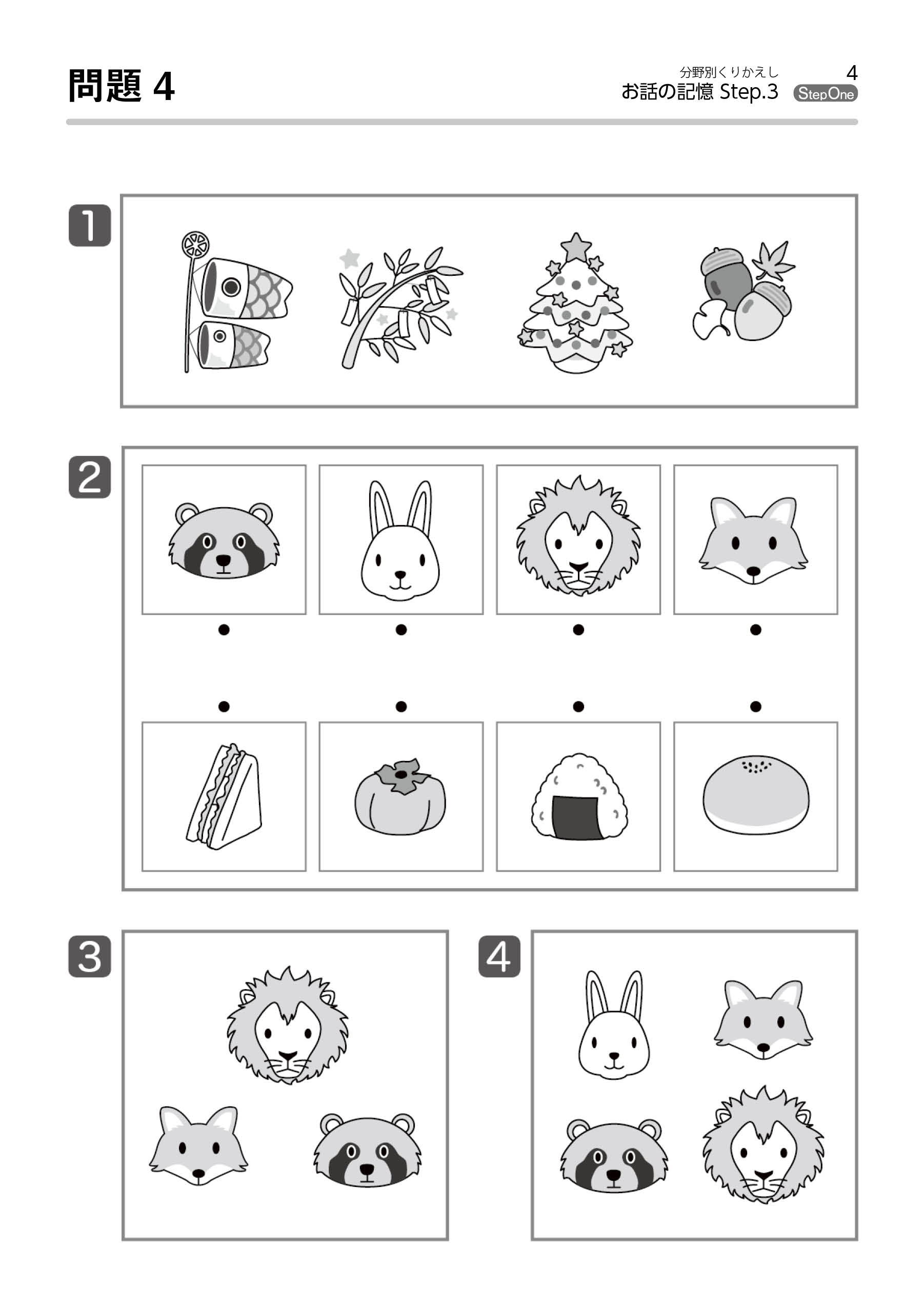 問題 4

分野別くりかえし
お話の記憶 Step.3

4

StepOne

1

2

3

4